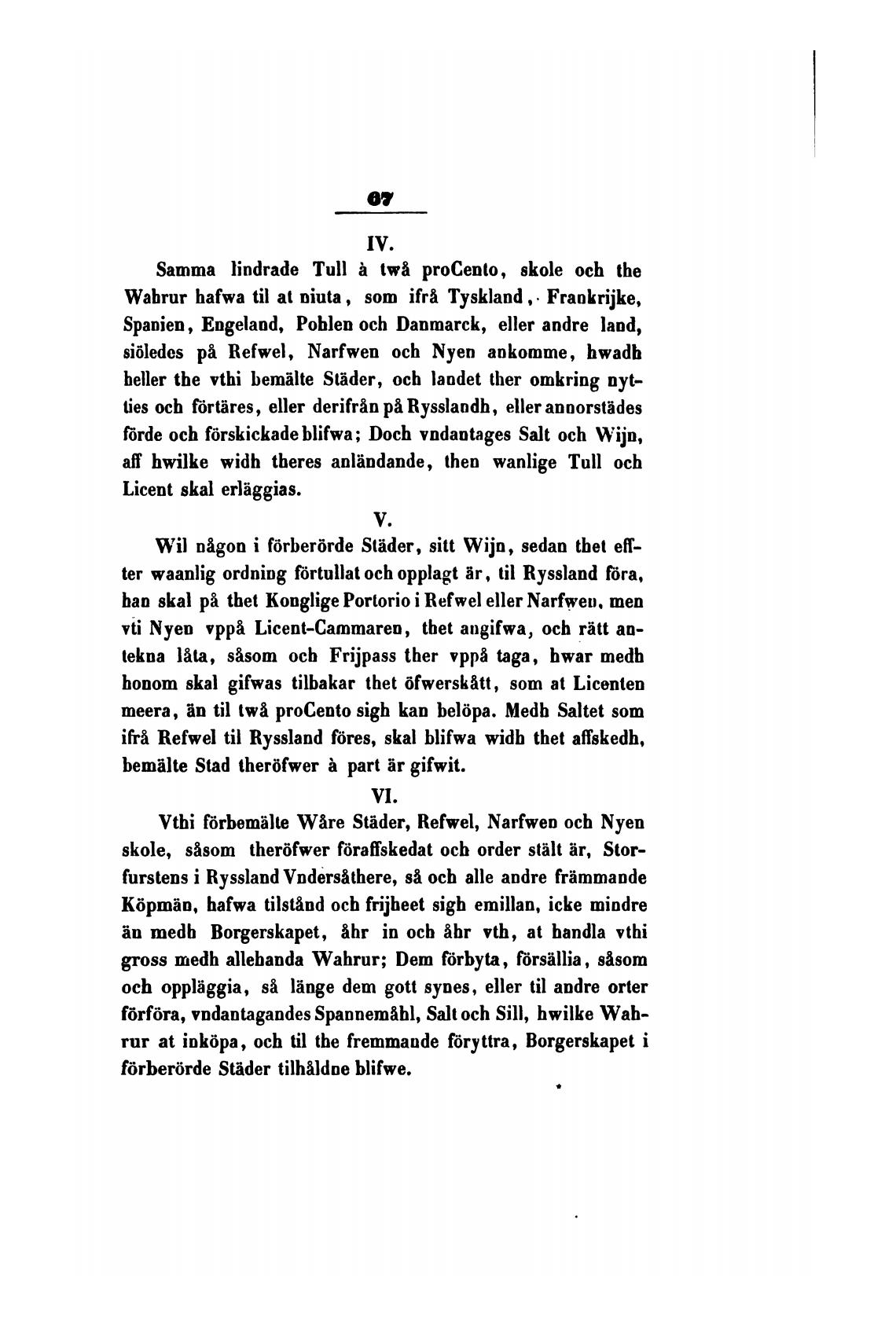 67

IV.

Samma lindrade Tull à twå proCento, skole och the Wahrur hafwa til at niuta, som ifrå Tyskland, Frankrijke, Spanien, Engeland, Pohlen och Danmarck, eller andre land, siöledes på Refwel, Narfwen och Nyen ankomme, hwadh heller the vthi bemälte Städer, och landet ther omkring nytties och förtäres, eller derifrån på Rysslandh, eller annorstädes förde och förskickade blifwa; Doch vndantages Salt och Wijn, aff hwilke widh theres anländande, then wanlige Tull och Licent skal erläggias.

V.

Wil någon i förberörde Städer, sitt Wijn, sedan thet effter waanlig ordning förtullat och opplagt är, til Ryssland föra, han skal på thet Konglige Portorio i Refwel eller Narfwen, men vti Nyen vppå Licent-Cammaren, thet angifwa, och rätt antekna låta, såsom och Frijpass ther vppå taga, hwar medh honom skal gifwas tilbakar thet öfwerskått, som at Licenten meera, än til twå proCento sigh kan belöpa. Medh Saltet som ifrå Refwel til Ryssland föres, skal blifwa widh thet affskedh, bemälte Stad theröfwer à part är gifwit.

VI.

Vthi förbemälte Wåre Städer, Refwel, Narfwen och Nyen skole, såsom theröfwer föraffskedat och order stält är, Storfurstens i Ryssland Vndersåthere, så och alle andre främmande Köpmän, hafwa tilstånd och frijheet sigh emillan, icke mindre än medh Borgerskapet, åhr in och åhr vth, at handla vthi gross medh allehanda Wahrur; Dem förbyta, försällia, såsom och oppläggia, så länge dem gott synes, eller til andre orter förföra, vndantagandes Spannemåhl, Salt och Sill, hwilke Wahrur at inköpa, och til the fremmande föryttra, Borgerskapet i förberörde Städer tilhåldne blifwe.